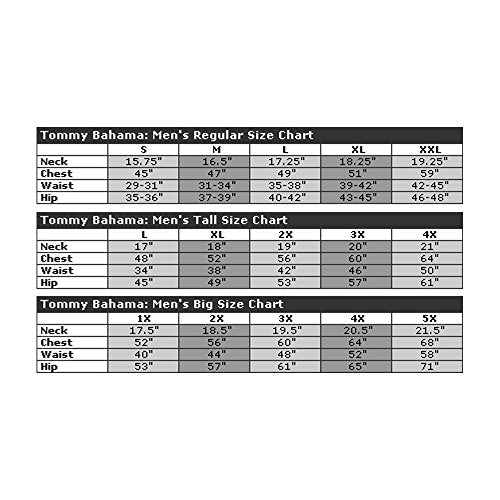 Tommy Bahama: Men's Regular Size Chart

| | S | M | L | XL | XXL |
|---|---|---|---|---|---|
| Neck | 15.75" | 16.5" | 17.25" | 18.25" | 19.25" |
| Chest | 45" | 47" | 49" | 51" | 59" |
| Waist | 29-31" | 31-34" | 35-38" | 39-42" | 42-45" |
| Hip | 35-36" | 37-39" | 40-42" | 43-45" | 46-48" |

Tommy Bahama: Men's Tall Size Chart

| | L | XL | 2X | 3X | 4X |
|---|---|---|---|---|---|
| Neck | 17" | 18" | 19" | 20" | 21" |
| Chest | 48" | 52" | 56" | 60" | 64" |
| Waist | 34" | 38" | 42" | 46" | 50" |
| Hip | 45" | 49" | 53" | 57" | 61" |

Tommy Bahama: Men's Big Size Chart

| | 1X | 2X | 3X | 4X | 5X |
|---|---|---|---|---|---|
| Neck | 17.5" | 18.5" | 19.5" | 20.5" | 21.5" |
| Chest | 52" | 56" | 60" | 64" | 68" |
| Waist | 40" | 44" | 48" | 52" | 58" |
| Hip | 53" | 57" | 61" | 65" | 71" |